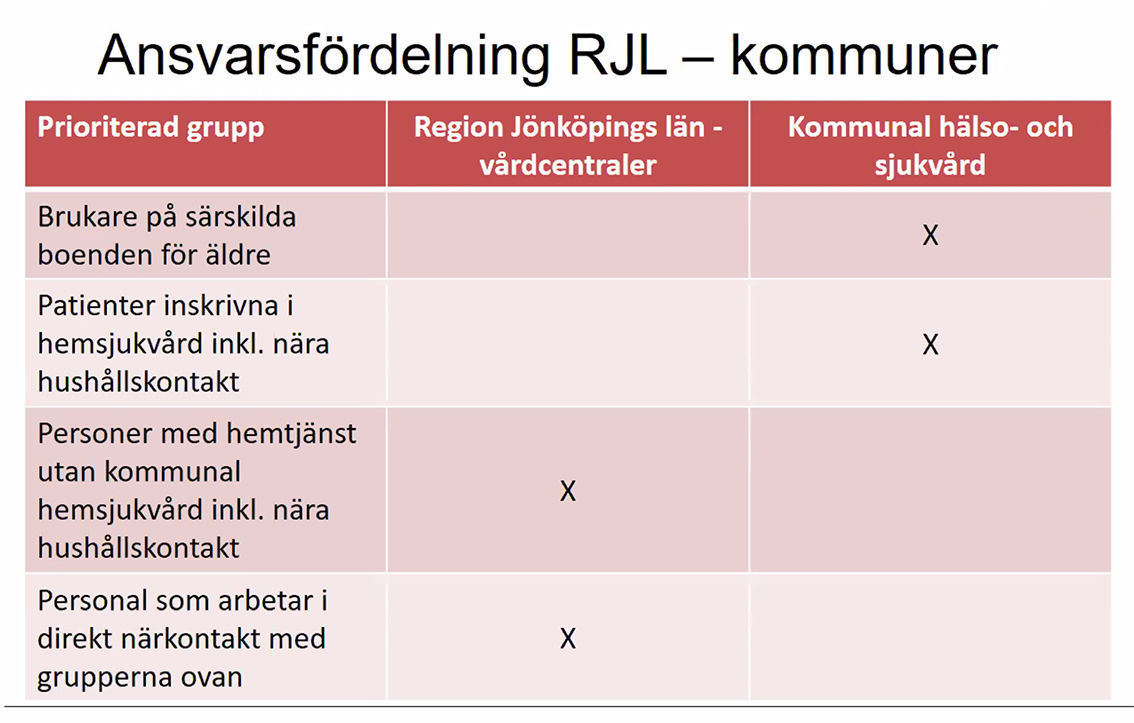 Ansvarsfördelning RJL – kommuner

| Prioriterad grupp | Region Jönköpings län - vårdcentraler | Kommunal hälso- och sjukvård |
|---|---|---|
| Brukare på särskilda boenden för äldre | | X |
| Patienter inskrivna i hemsjukvård inkl. nära hushållskontakt | | X |
| Personer med hemtjänst utan kommunal hemsjukvård inkl. nära hushållskontakt | X | |
| Personal som arbetar i direkt närkontakt med grupperna ovan | X | |